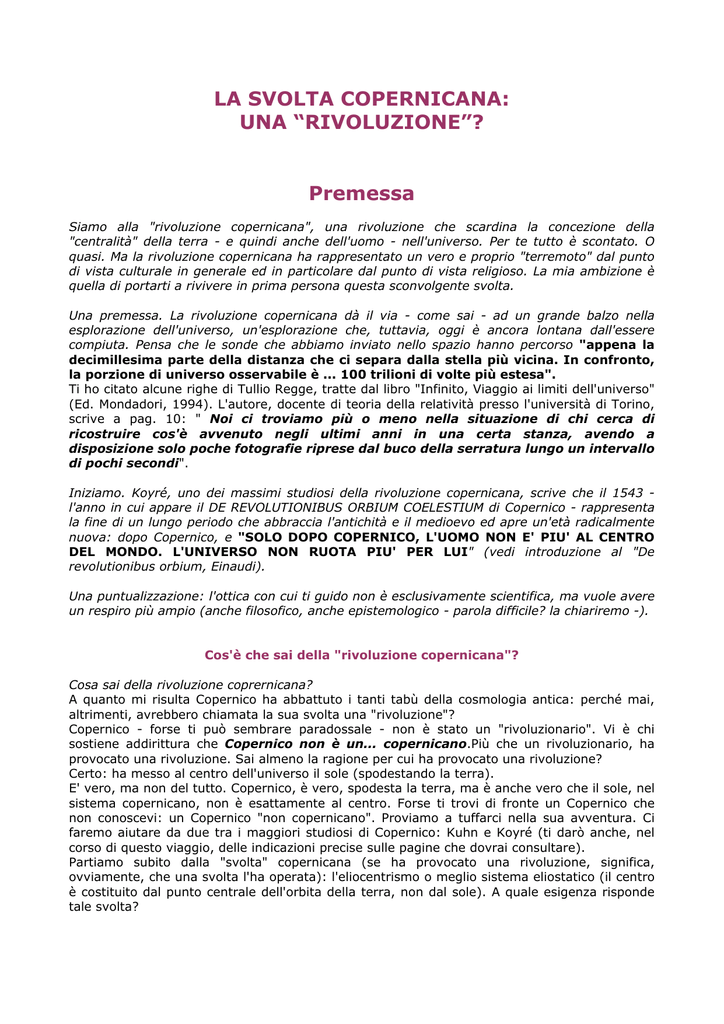 LA SVOLTA COPERNICANA:
UNA “RIVOLUZIONE”?

Premessa

Siamo alla "rivoluzione copernicana", una rivoluzione che scardina la concezione della "centralità" della terra - e quindi anche dell'uomo - nell'universo. Per te tutto è scontato. O quasi. Ma la rivoluzione copernicana ha rappresentato un vero e proprio "terremoto" dal punto di vista culturale in generale ed in particolare dal punto di vista religioso. La mia ambizione è quella di portarti a rivivere in prima persona questa sconvolgente svolta.

Una premessa. La rivoluzione copernicana dà il via - come sai - ad un grande balzo nella esplorazione dell'universo, un'esplorazione che, tuttavia, oggi è ancora lontana dall'essere compiuta. Pensa che le sonde che abbiamo inviato nello spazio hanno percorso "appena la decimillesima parte della distanza che ci separa dalla stella più vicina. In confronto, la porzione di universo osservabile è ... 100 trilioni di volte più estesa".
Ti ho citato alcune righe di Tullio Regge, tratte dal libro "Infinito, Viaggio ai limiti dell'universo" (Ed. Mondadori, 1994). L'autore, docente di teoria della relatività presso l'università di Torino, scrive a pag. 10: " Noi ci troviamo più o meno nella situazione di chi cerca di ricostruire cos'è avvenuto negli ultimi anni in una certa stanza, avendo a disposizione solo poche fotografie riprese dal buco della serratura lungo un intervallo di pochi secondi".

Iniziamo. Koyré, uno dei massimi studiosi della rivoluzione copernicana, scrive che il 1543 - l'anno in cui appare il DE REVOLUTIONIBUS ORBIUM COELESTIUM di Copernico - rappresenta la fine di un lungo periodo che abbraccia l'antichità e il medioevo ed apre un'età radicalmente nuova: dopo Copernico, e "SOLO DOPO COPERNICO, L'UOMO NON E' PIU' AL CENTRO DEL MONDO. L'UNIVERSO NON RUOTA PIU' PER LUI" (vedi introduzione al "De revolutionibus orbium, Einaudi).

Una puntualizzazione: l'ottica con cui ti guido non è esclusivamente scientifica, ma vuole avere un respiro più ampio (anche filosofico, anche epistemologico - parola difficile? la chiariremo -).

Cos'è che sai della "rivoluzione copernicana"?

Cosa sai della rivoluzione coprernicana?
A quanto mi risulta Copernico ha abbattuto i tanti tabù della cosmologia antica: perché mai, altrimenti, avrebbero chiamata la sua svolta una "rivoluzione"?
Copernico - forse ti può sembrare paradossale - non è stato un "rivoluzionario". Vi è chi sostiene addirittura che Copernico non è un... copernicano.Più che un rivoluzionario, ha provocato una rivoluzione. Sai almeno la ragione per cui ha provocato una rivoluzione?
Certo: ha messo al centro dell'universo il sole (spodestando la terra).
E' vero, ma non del tutto. Copernico, è vero, spodesta la terra, ma è anche vero che il sole, nel sistema copernicano, non è esattamente al centro. Forse ti trovi di fronte un Copernico che non conoscevi: un Copernico "non copernicano". Proviamo a tuffarci nella sua avventura. Ci faremo aiutare da due tra i maggiori studiosi di Copernico: Kuhn e Koyré (ti darò anche, nel corso di questo viaggio, delle indicazioni precise sulle pagine che dovrai consultare).
Partiamo subito dalla "svolta" copernicana (se ha provocato una rivoluzione, significa, ovviamente, che una svolta l'ha operata): l'eliocentrismo o meglio sistema eliostatico (il centro è costituito dal punto centrale dell'orbita della terra, non dal sole). A quale esigenza risponde tale svolta?